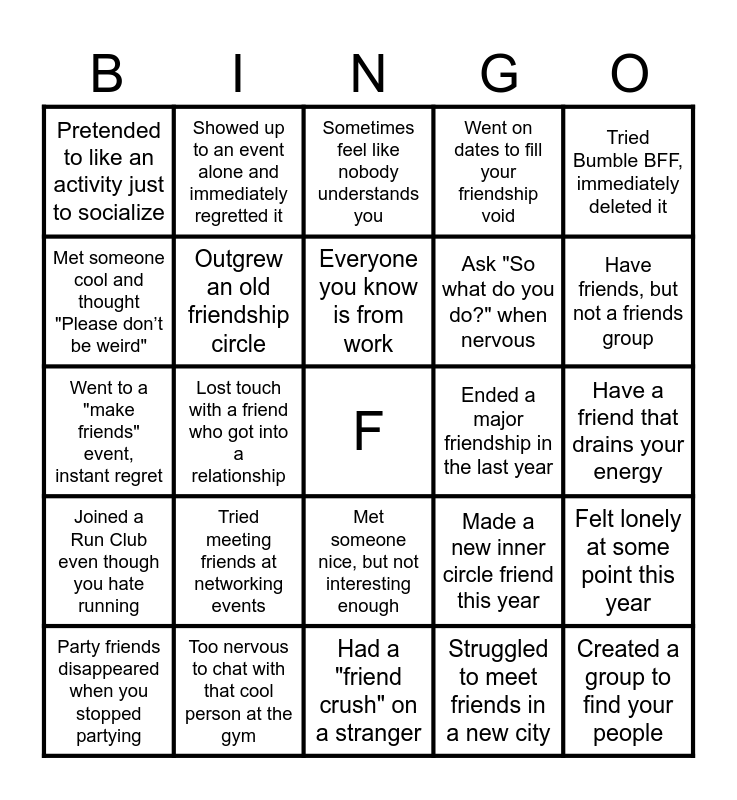 | B | I | N | G | O |
|---|---|---|---|---|
| Pretended to like an activity just to socialize | Showed up to an event alone and immediately regretted it | Sometimes feel like nobody understands you | Went on dates to fill your friendship void | Tried Bumble BFF, immediately deleted it |
| Met someone cool and thought "Please don't be weird" | Outgrew an old friendship circle | Everyone you know is from work | Ask "So what do you do?" when nervous | Have friends, but not a friends group |
| Went to a "make friends" event, instant regret | Lost touch with a friend who got into a relationship | F | Ended a major friendship in the last year | Have a friend that drains your energy |
| Joined a Run Club even though you hate running | Tried meeting friends at networking events | Met someone nice, but not interesting enough | Made a new inner circle friend this year | Felt lonely at some point this year |
| Party friends disappeared when you stopped partying | Too nervous to chat with that cool person at the gym | Had a "friend crush" on a stranger | Struggled to meet friends in a new city | Created a group to find your people |